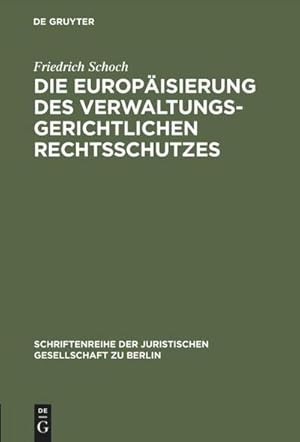 DE GRUYTER

Friedrich Schoch

DIE EUROPÄISIERUNG DES VERWALTUNGSGERICHTLICHEN RECHTSSCHUTZES

SCHRIFTENREIHE DER JURISTISCHEN GESELLSCHAFT ZU BERLIN

DE G